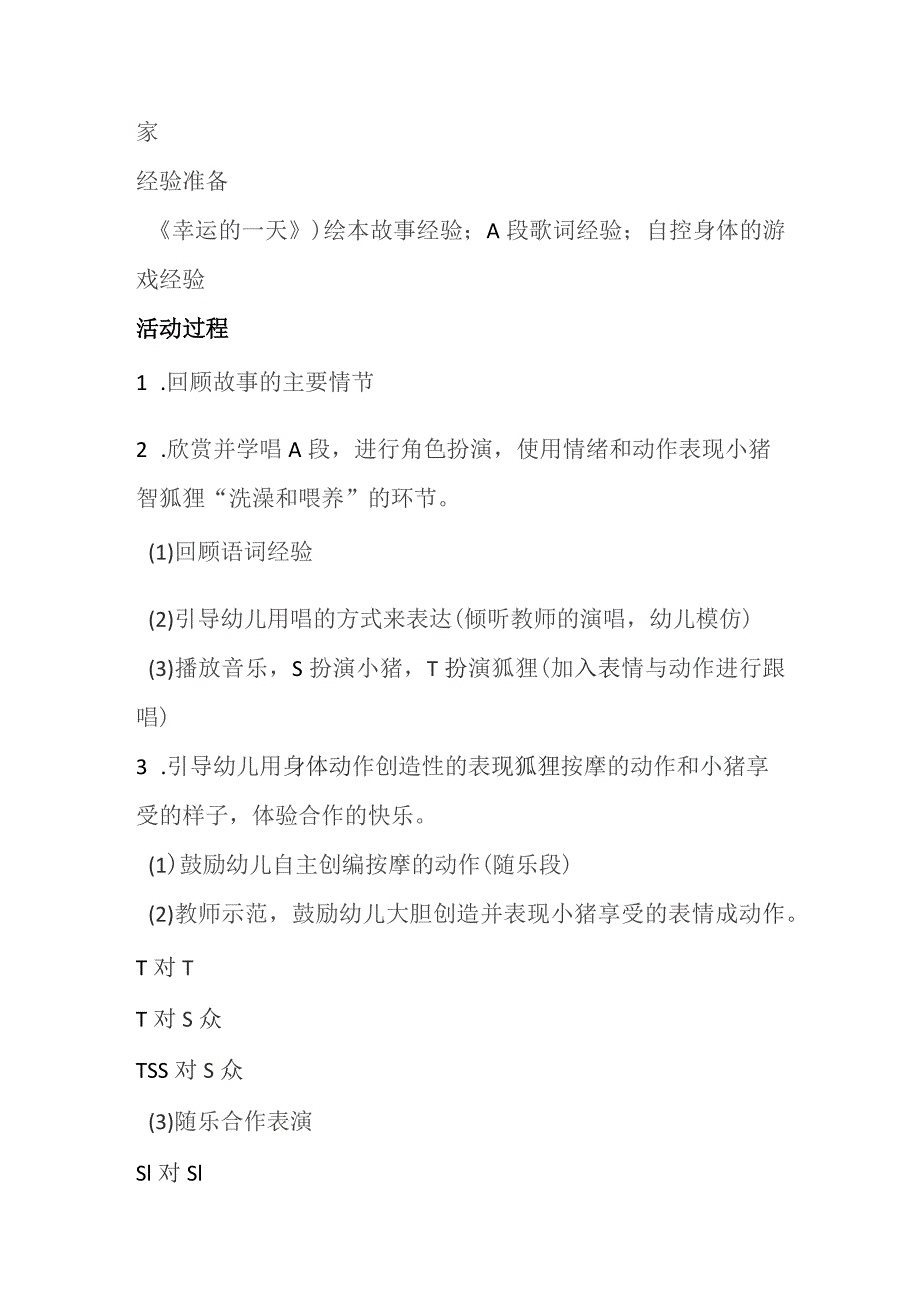 家

经验准备

《幸运的一天》)绘本故事经验；A段歌词经验；自控身体的游戏经验

活动过程

1 .回顾故事的主要情节

2 .欣赏并学唱A段，进行角色扮演，使用情绪和动作表现小猪智狐狸“洗澡和喂养”的环节。

(1)回顾语词经验

(2)引导幼儿用唱的方式来表达(倾听教师的演唱，幼儿模仿)

(3)播放音乐，S扮演小猪，T扮演狐狸(加入表情与动作进行跟唱)

3 .引导幼儿用身体动作创造性的表现狐狸按摩的动作和小猪享受的样子，体验合作的快乐。

(1)鼓励幼儿自主创编按摩的动作(随乐段)

(2)教师示范，鼓励幼儿大胆创造并表现小猪享受的表情成动作。

T对T

T对S众

TSS对S众

(3)随乐合作表演

Sl对Sl